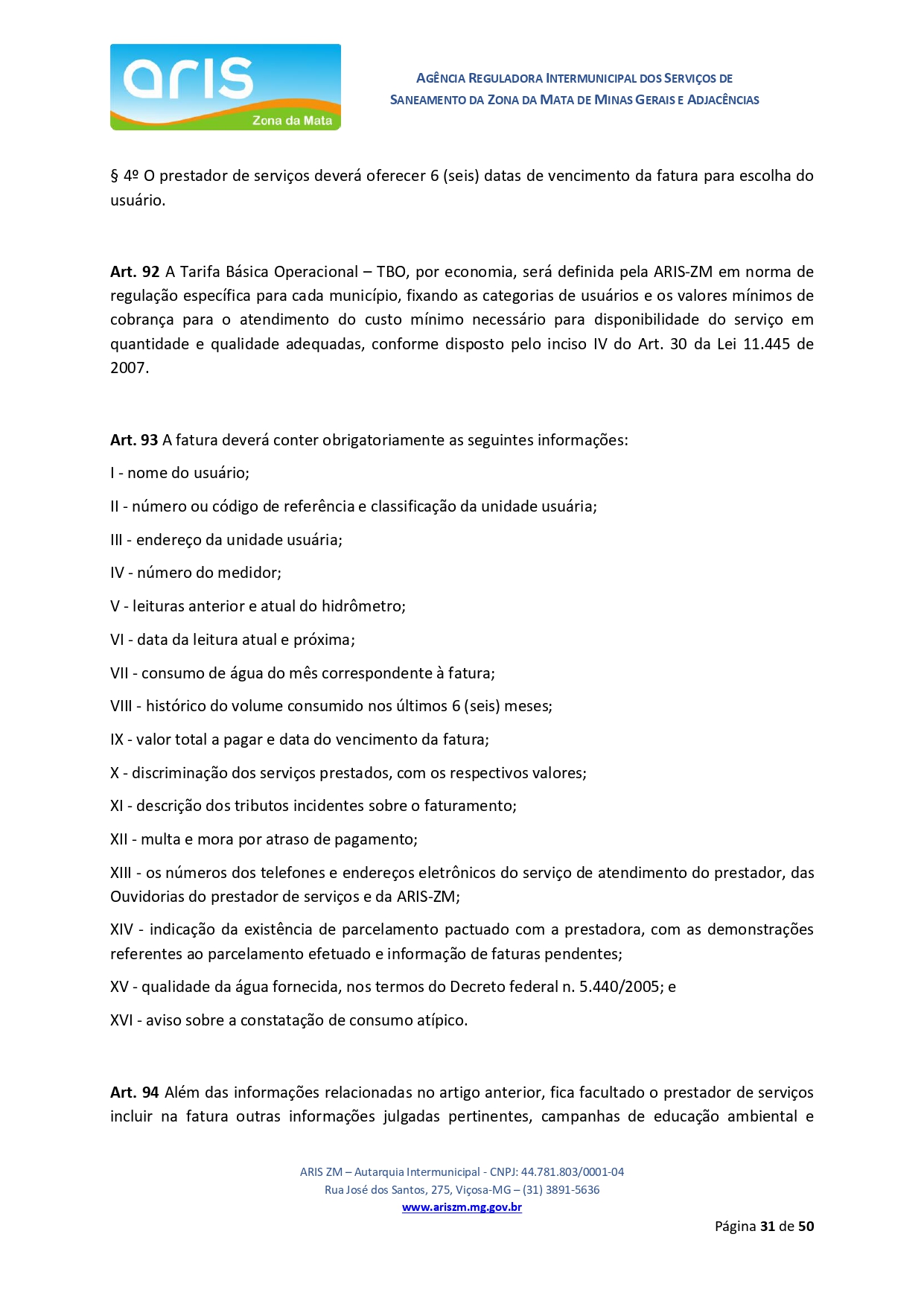 aris
Zona da Mata

AGÊNCIA REGULADORA INTERMUNICIPAL DOS SERVIÇOS DE SANEAMENTO DA ZONA DA MATA DE MINAS GERAIS E ADJACÊNCIAS

§ 4º O prestador de serviços deverá oferecer 6 (seis) datas de vencimento da fatura para escolha do usuário.

Art. 92 A Tarifa Básica Operacional – TBO, por economia, será definida pela ARIS-ZM em norma de regulação específica para cada município, fixando as categorias de usuários e os valores mínimos de cobrança para o atendimento do custo mínimo necessário para disponibilidade do serviço em quantidade e qualidade adequadas, conforme disposto pelo inciso IV do Art. 30 da Lei 11.445 de 2007.

Art. 93 A fatura deverá conter obrigatoriamente as seguintes informações:

I - nome do usuário;

II - número ou código de referência e classificação da unidade usuária;

III - endereço da unidade usuária;

IV - número do medidor;

V - leituras anterior e atual do hidrômetro;

VI - data da leitura atual e próxima;

VII - consumo de água do mês correspondente à fatura;

VIII - histórico do volume consumido nos últimos 6 (seis) meses;

IX - valor total a pagar e data do vencimento da fatura;

X - discriminação dos serviços prestados, com os respectivos valores;

XI - descrição dos tributos incidentes sobre o faturamento;

XII - multa e mora por atraso de pagamento;

XIII - os números dos telefones e endereços eletrônicos do serviço de atendimento do prestador, das Ouvidorias do prestador de serviços e da ARIS-ZM;

XIV - indicação da existência de parcelamento pactuado com a prestadora, com as demonstrações referentes ao parcelamento efetuado e informação de faturas pendentes;

XV - qualidade da água fornecida, nos termos do Decreto federal n. 5.440/2005; e

XVI - aviso sobre a constatação de consumo atípico.

Art. 94 Além das informações relacionadas no artigo anterior, fica facultado o prestador de serviços incluir na fatura outras informações julgadas pertinentes, campanhas de educação ambiental e

ARIS ZM – Autarquia Intermunicipal - CNPJ: 44.781.803/0001-04
Rua José dos Santos, 275, Viçosa-MG – (31) 3891-5636
www.ariszm.mg.gov.br

Página 31 de 50